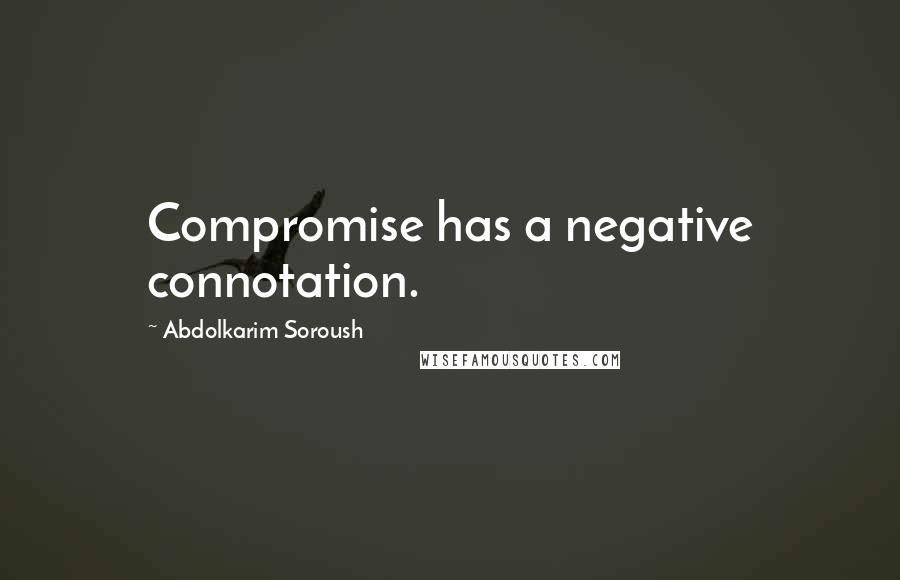 Compromise has a negative connotation.

~ Abdolkarim Soroush

WISEFAMOUSQUOTES.COM